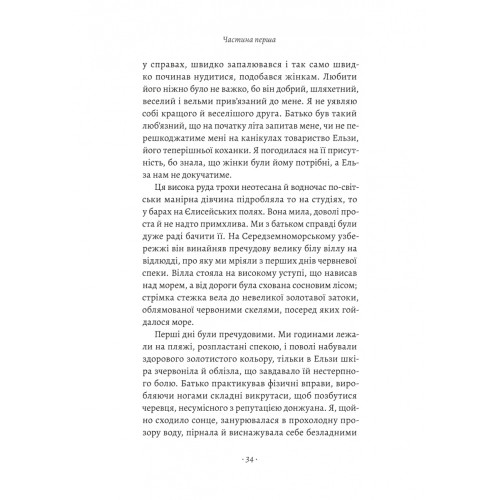 Частина перша

у справах, швидко запалювався і так само швидко починав нудитися, подобався жінкам. Любити його ніжно було не важко, бо він добрий, шляхетний, веселий і вельми прив'язаний до мене. Я не уявляю собі кращого й веселішого друга. Батько був такий люб'язний, що на початку літа запитав мене, чи не перешкоджатиме мені на канікулах товариство Ельзи, його теперішньої коханки. Я погодилася на її присутність, бо знала, що жінки були йому потрібні, а Ельза нам не докучатиме.

Ця висока руда трохи неотесана й водночас по-світськи манірна дівчина підробляла то на студіях, то у барах на Єлисейських полях. Вона мила, доволі проста й не надто примхлива. Ми з батьком справді були дуже раді бачити її. На Середземноморському узбережжі він винайняв пречудову велику білу віллу на відлюдді, про яку ми мріяли з перших днів червневої спеки. Вілла стояла на високому уступі, що нависав над морем, а від дороги була схована сосновим лісом; стрімка стежка вела до невеликої золотавої затоки, облямованої червоними скелями, посеред яких гойдалося море.

Перші дні були пречудовими. Ми годинами лежали на пляжі, розпластані спекою, і поволі набували здорового золотистого кольору, тільки в Ельзи шкіра зчервоніла й облізла, що завдавало їй нестерпного болю. Батько практикував фізичні вправи, виробляючи ногами складні викрутаси, щоб позбутися черевця, несумісного з репутацією донжуана. Я, щойно сходило сонце, занурювалася в прохолодну прозору воду, пірнала й виснажувала себе безладними

· 34 ·